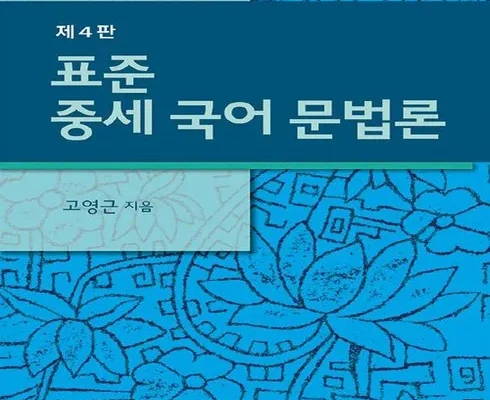 제 4 판

표준
중세 국어 문법론

고영근 지음